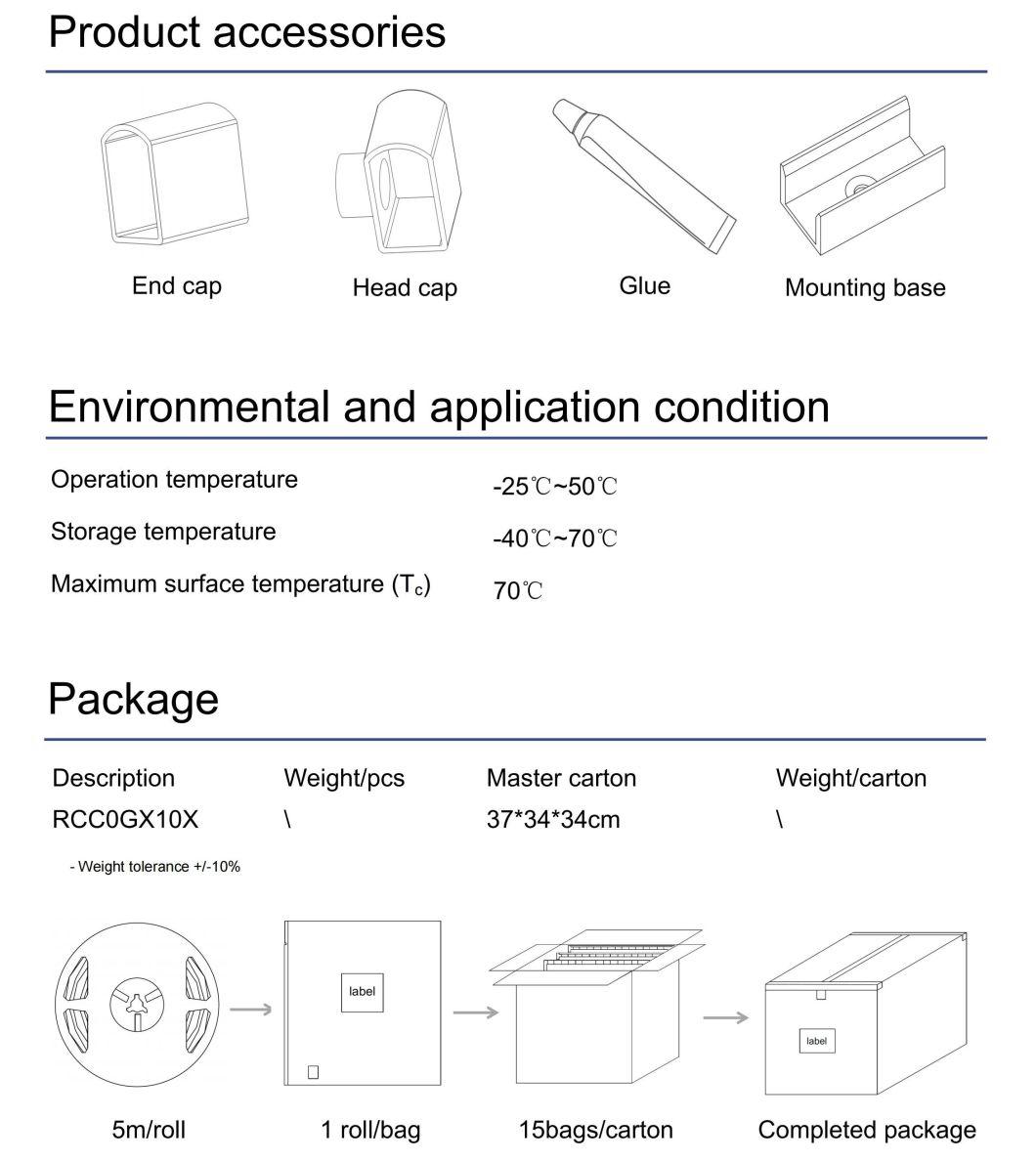 Product accessories

End cap

Head cap

Glue

Mounting base

Environmental and application condition

| | |
|---|---|
| Operation temperature | -25℃~50℃ |
| Storage temperature | -40℃~70℃ |
| Maximum surface temperature ($T_c$) | 70℃ |

Package

| Description | Weight/pcs | Master carton | Weight/carton |
|---|---|---|---|
| RCC0GX10X | \ | 37*34*34cm | \ |

- Weight tolerance +/-10%

label

label

5m/roll

1 roll/bag

15bags/carton

Completed package